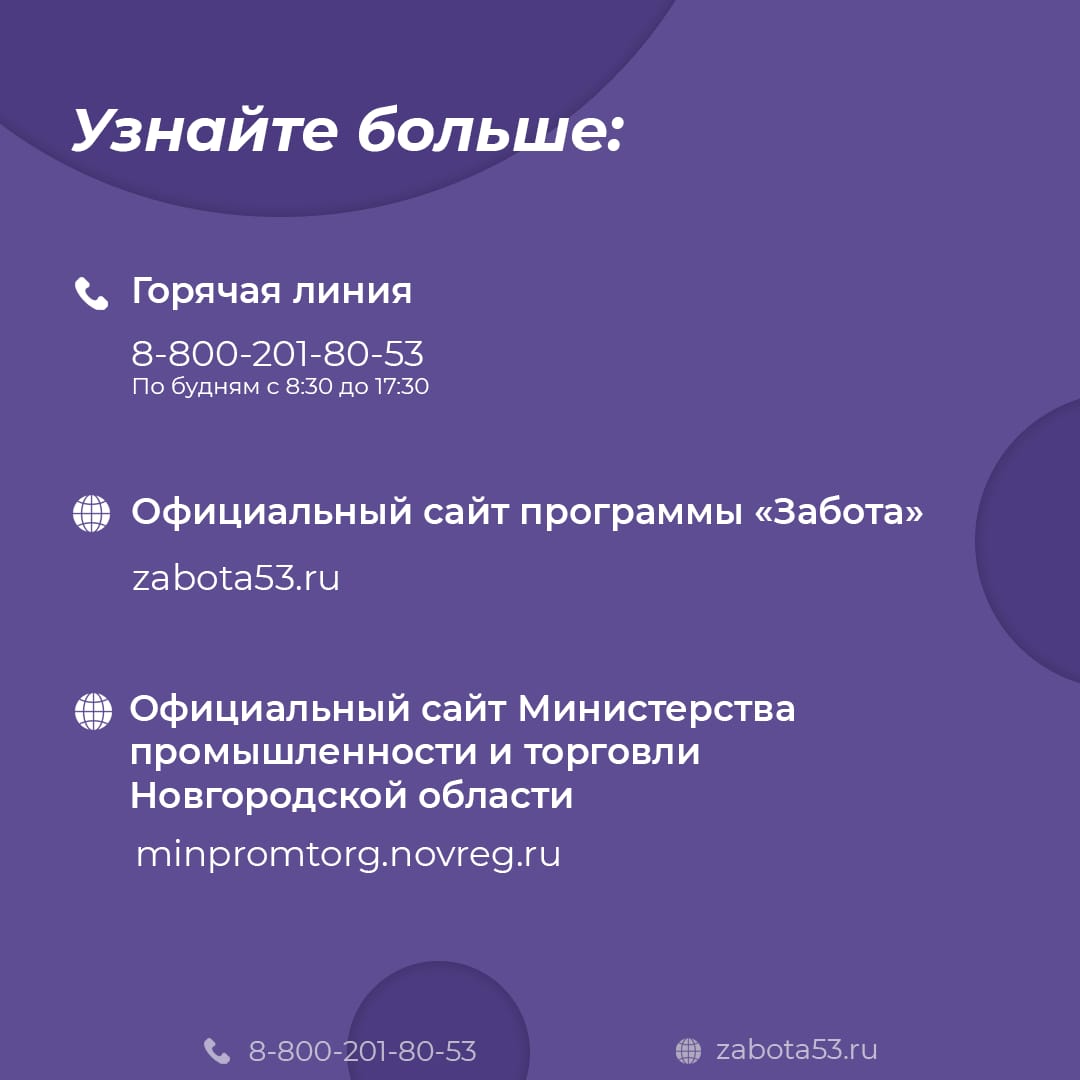 Узнайте больше:

Горячая линия

8-800-201-80-53
По будням с 8:30 до 17:30

Официальный сайт программы «Забота»

zabota53.ru

Официальный сайт Министерства промышленности и торговли Новгородской области

minpromtorg.novreg.ru

8-800-201-80-53 zabota53.ru